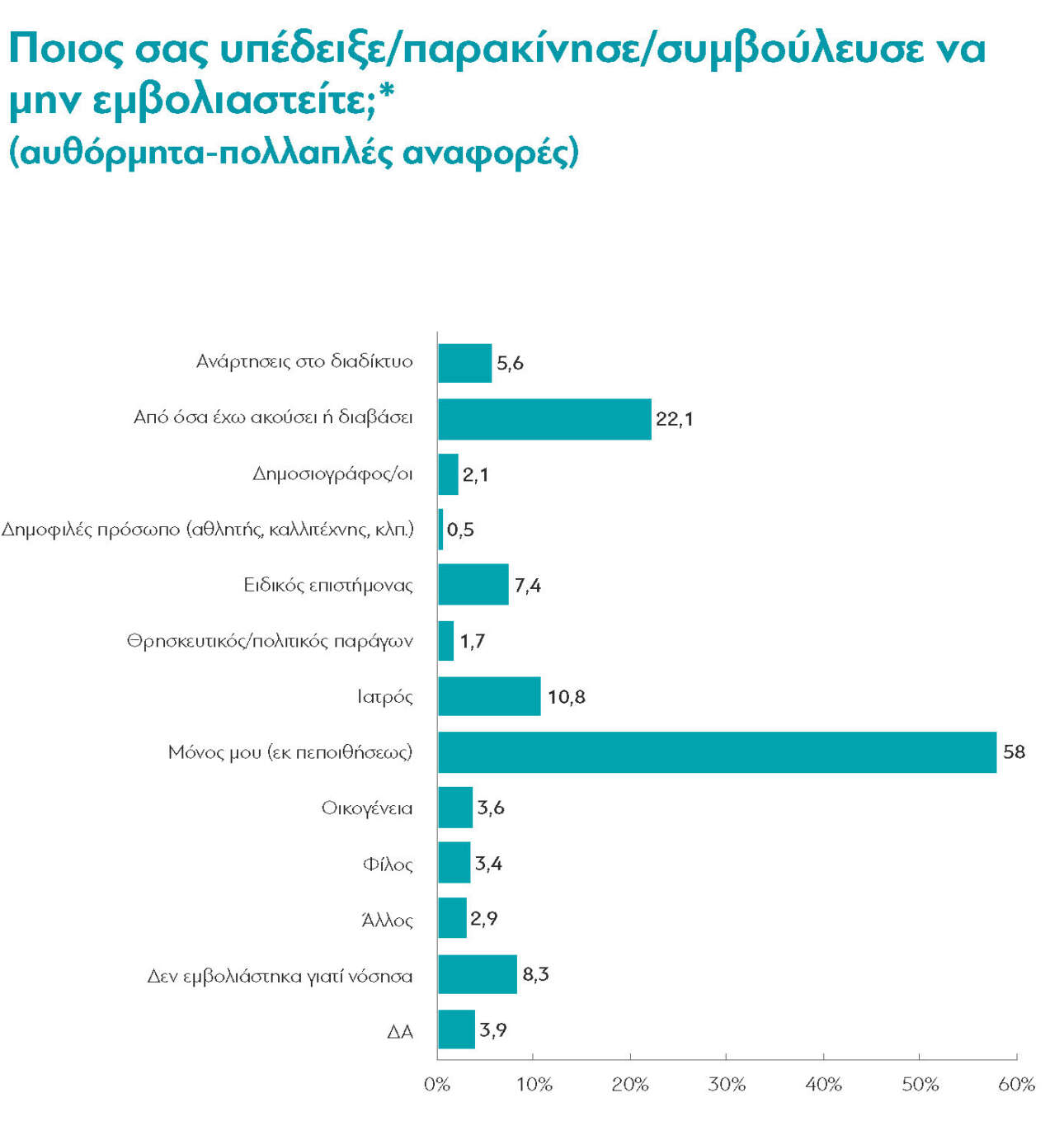 Ποιος σας υπέδειξε/παρακίνησε/συμβούλευσε να μην εμβολιαστείτε;*
(αυθόρμητα-πολλαπλές αναφορές)

Ανάρτησεις στο διαδίκτυο 5,6
Από όσα έχω ακούσει ή διαβάσει 22,1
Δημοσιογράφος/οι 2,1
Δημοφιλές πρόσωπο (αθλητής, καλλιτέχνης, κλπ.) 0,5
Ειδικός επιστήμονας 7,4
Θρησκευτικός/πολιτικός παράγων 1,7
Ιατρός 10,8
Μόνος μου (εκ πεποιθήσεως) 58
Οικογένεια 3,6
Φίλος 3,4
Άλλος 2,9
Δεν εμβολιάστηκα γιατί νόσησα 8,3
ΔΑ 3,9

0% 10% 20% 30% 40% 50% 60%